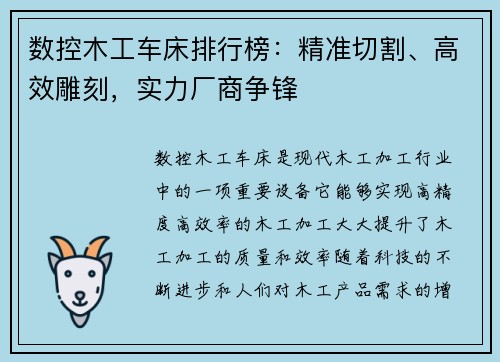 数控木工车床排行榜：精准切割、高效雕刻，实力厂商争锋

数控木工车床是现代木工加工行业中的一项重要设备它能够实现高精度高效率的木工加工大大提升了木工加工的质量和效率随着科技的不断进步和人们对木工产品需求的增